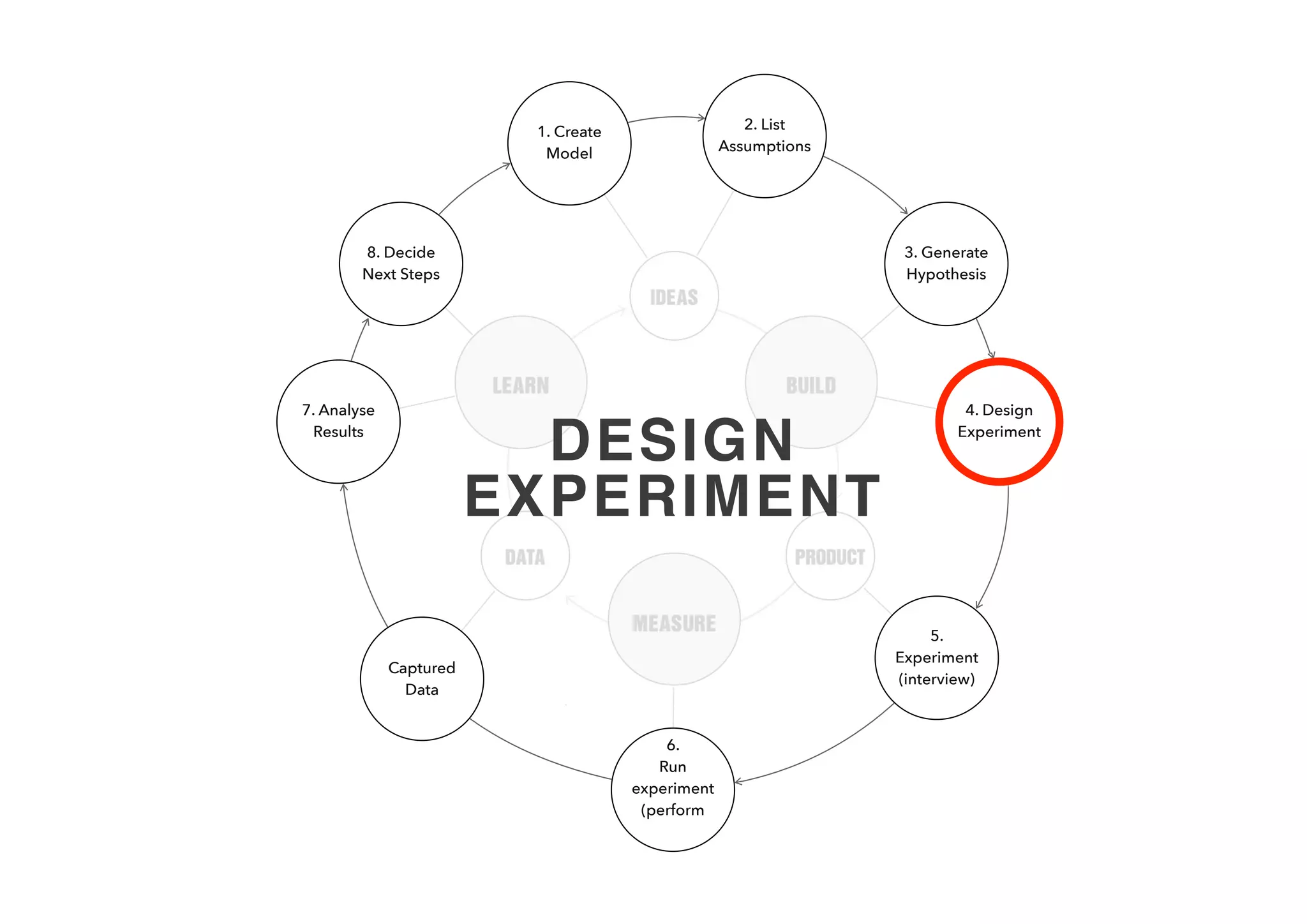 1. Create Model

2. List Assumptions

3. Generate Hypothesis

4. Design Experiment

5. Experiment (interview)

6. Run experiment (perform

Captured Data

7. Analyse Results

8. Decide Next Steps

IDEAS

BUILD

PRODUCT

MEASURE

DATA

LEARN

DESIGN EXPERIMENT